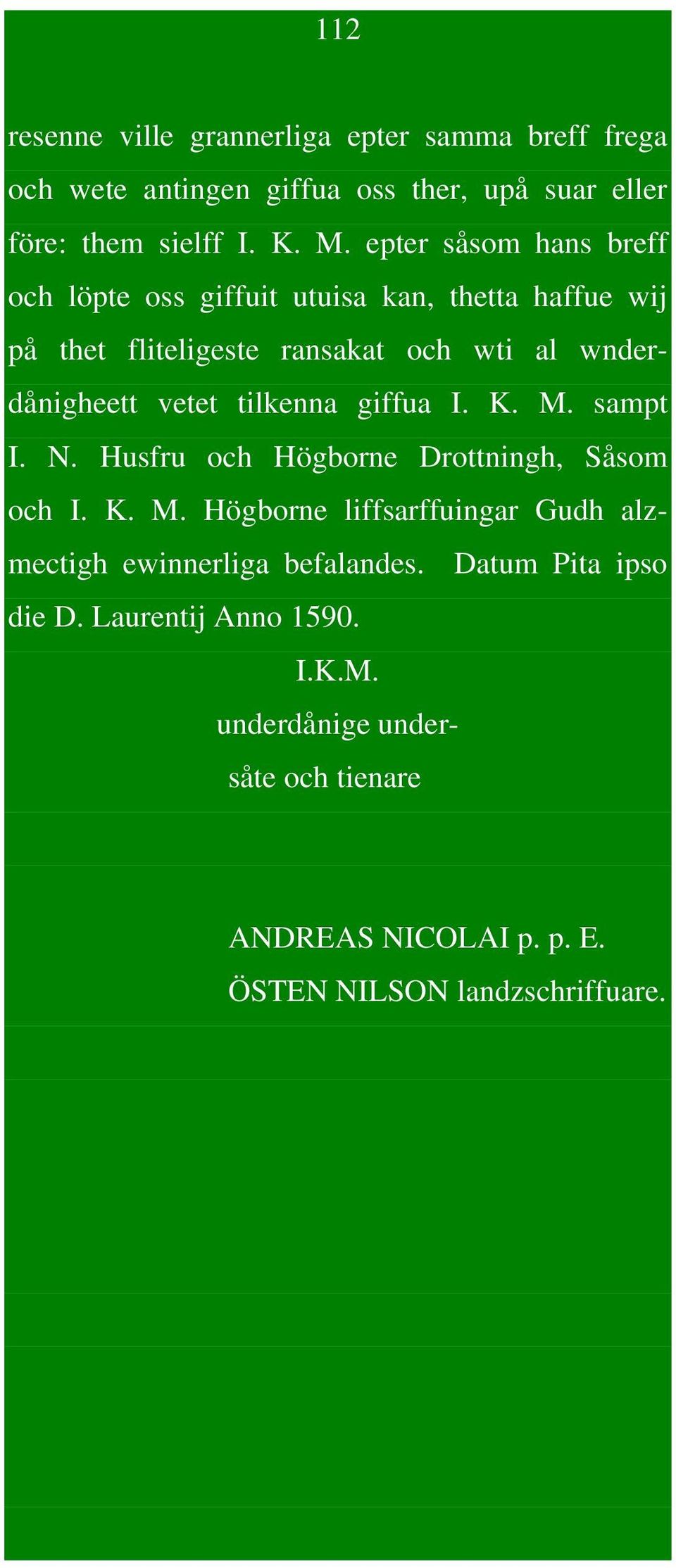 112

resenne ville grannerliga epter samma breff frega och wete antingen giffua oss ther, upå suar eller före: them sielff I. K. M. epter såsom hans breff och löpte oss giffuit utuisa kan, thetta haffue wij på thet fliteligeste ransakat och wti al wnderdånigheett vetet tilkenna giffua I. K. M. sampt I. N. Husfru och Högborne Drottningh, Såsom och I. K. M. Högborne liffsarffuingar Gudh alzmectigh ewinnerliga befalandes. Datum Pita ipso die D. Laurentij Anno 1590.

I.K.M.
underdånige undersåte och tienare

ANDREAS NICOLAI p. p. E.
ÖSTEN NILSON landzschriffuare.